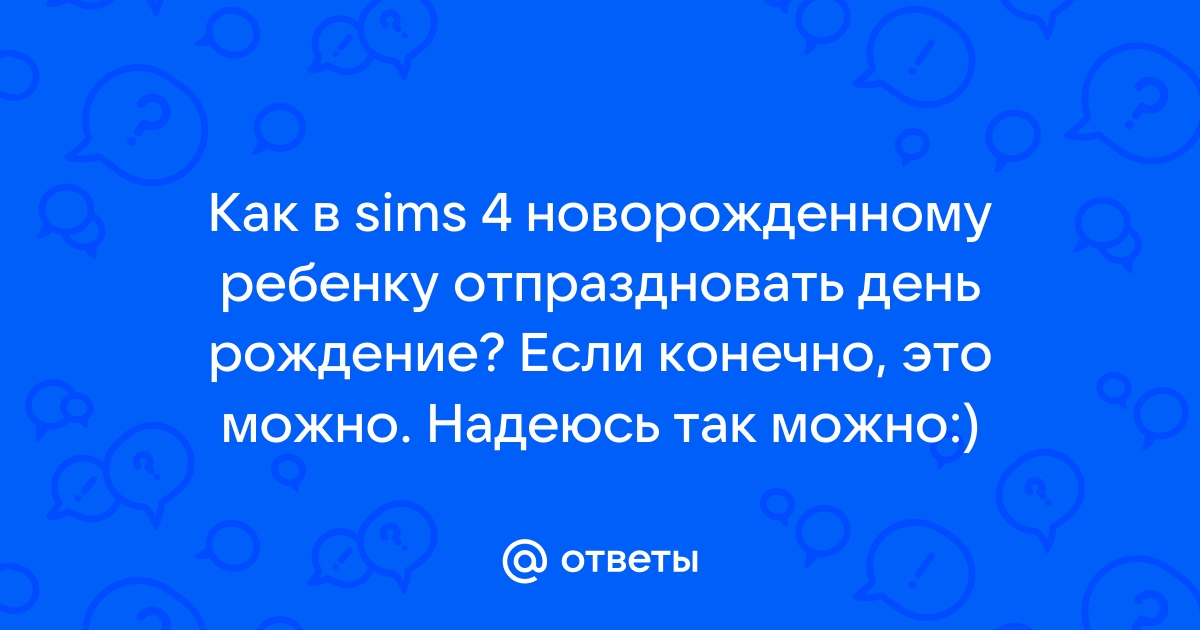 Как в sims 4 новорожденному ребенку отпраздновать день рождение? Если конечно, это можно. Надеюсь так можно:)

@ ответы